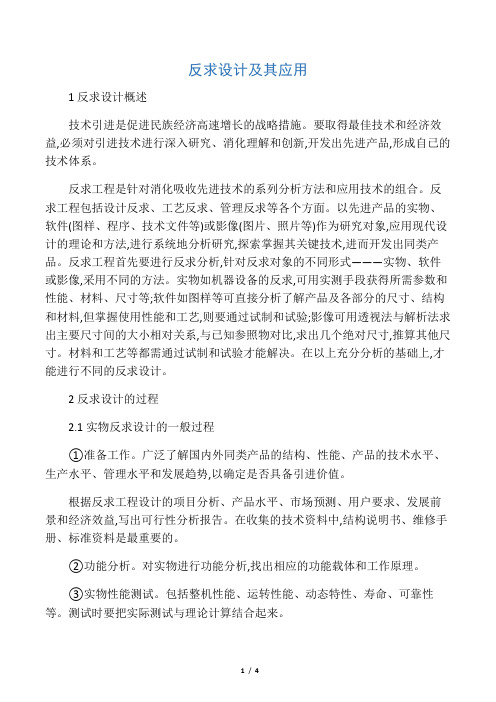 反求设计及其应用

1 反求设计概述

技术引进是促进民族经济高速增长的战略措施。要取得最佳技术和经济效益,必须对引进技术进行深入研究、消化理解和创新,开发出先进产品,形成自己的技术体系。

反求工程是针对消化吸收先进技术的系列分析方法和应用技术的组合。反求工程包括设计反求、工艺反求、管理反求等各个方面。以先进产品的实物、软件(图样、程序、技术文件等)或影像(图片、照片等)作为研究对象,应用现代设计的理论和方法,进行系统地分析研究,探索掌握其关键技术,进而开发出同类产品。反求工程首先要进行反求分析,针对反求对象的不同形式———实物、软件或影像,采用不同的方法。实物如机器设备的反求,可用实测手段获得所需参数和性能、材料、尺寸等;软件如图样等可直接分析了解产品及各部分的尺寸、结构和材料,但掌握使用性能和工艺,则要通过试制和试验;影像可用透视法与解析法求出主要尺寸间的大小相对关系,与已知参照物对比,求出几个绝对尺寸,推算其他尺寸。材料和工艺等都需通过试制和试验才能解决。在以上充分分析的基础上,才能进行不同的反求设计。

2 反求设计的过程

2.1 实物反求设计的一般过程

①准备工作。广泛了解国内外同类产品的结构、性能、产品的技术水平、生产水平、管理水平和发展趋势,以确定是否具备引进价值。

根据反求工程设计的项目分析、产品水平、市场预测、用户要求、发展前景和经济效益,写出可行性分析报告。在收集的技术资料中,结构说明书、维修手册、标准资料是最重要的。

②功能分析。对实物进行功能分析,找出相应的功能载体和工作原理。

③实物性能测试。包括整机性能、运转性能、动态特性、寿命、可靠性等。测试时要把实际测试与理论计算结合起来。

1 / 4